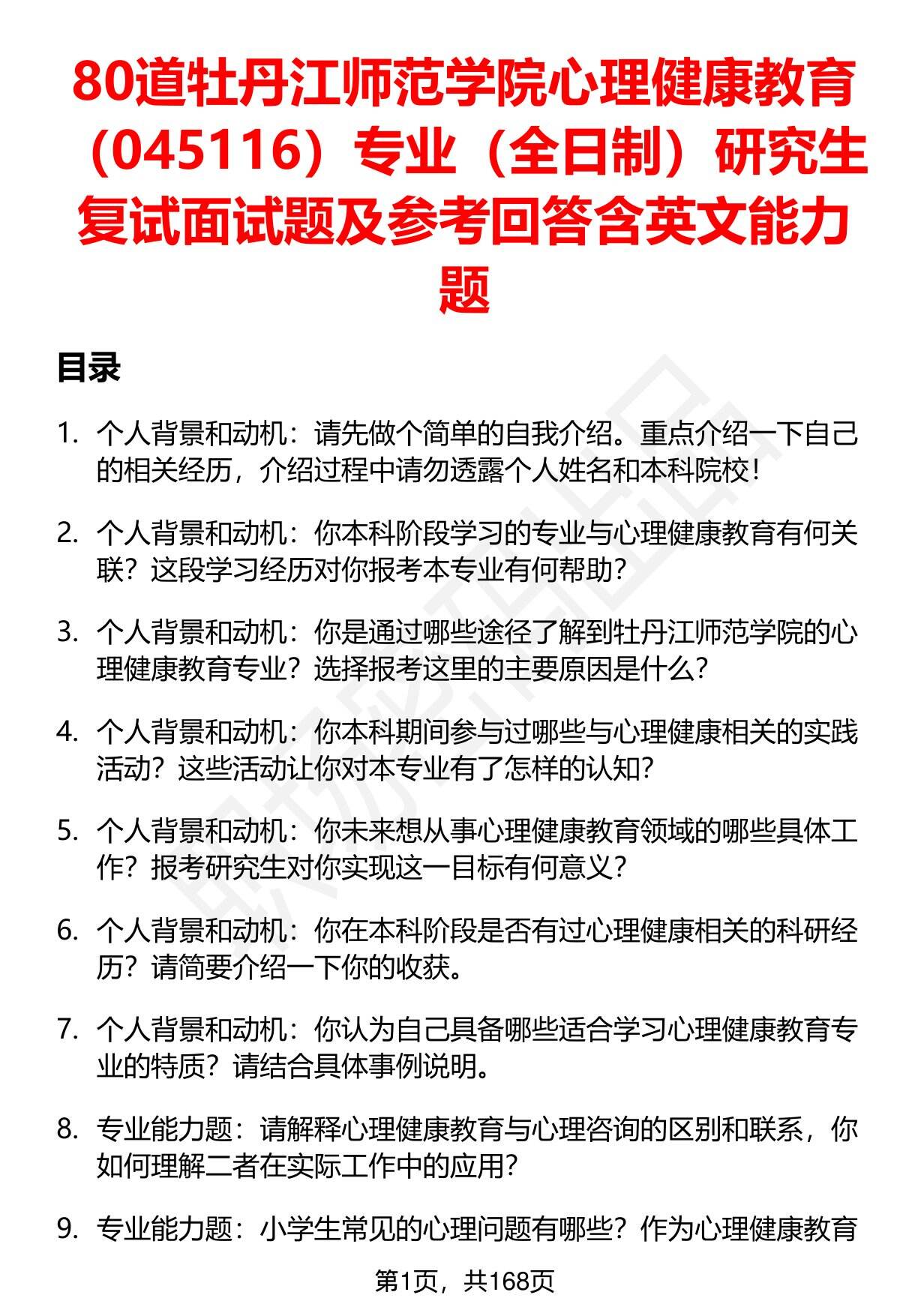 80道牡丹江师范学院心理健康教育（045116）专业（全日制）研究生复试面试题及参考回答含英文能力题

目录

1. 个人背景和动机：请先做个简单的自我介绍。重点介绍一下自己的相关经历，介绍过程中请勿透露个人姓名和本科院校！

2. 个人背景和动机：你本科阶段学习的专业与心理健康教育有何关联？这段学习经历对你报考本专业有何帮助？

3. 个人背景和动机：你是通过哪些途径了解到牡丹江师范学院的心理健康教育专业？选择报考这里的主要原因是什么？

4. 个人背景和动机：你本科期间参与过哪些与心理健康相关的实践活动？这些活动让你对本专业有了怎样的认知？

5. 个人背景和动机：你未来想从事心理健康教育领域的哪些具体工作？报考研究生对你实现这一目标有何意义？

6. 个人背景和动机：你在本科阶段是否有过心理健康相关的科研经历？请简要介绍一下你的收获。

7. 个人背景和动机：你认为自己具备哪些适合学习心理健康教育专业的特质？请结合具体事例说明。

8. 专业能力题：请解释心理健康教育与心理咨询的区别和联系，你如何理解二者在实际工作中的应用？

9. 专业能力题：小学生常见的心理问题有哪些？作为心理健康教育

第1页，共168页